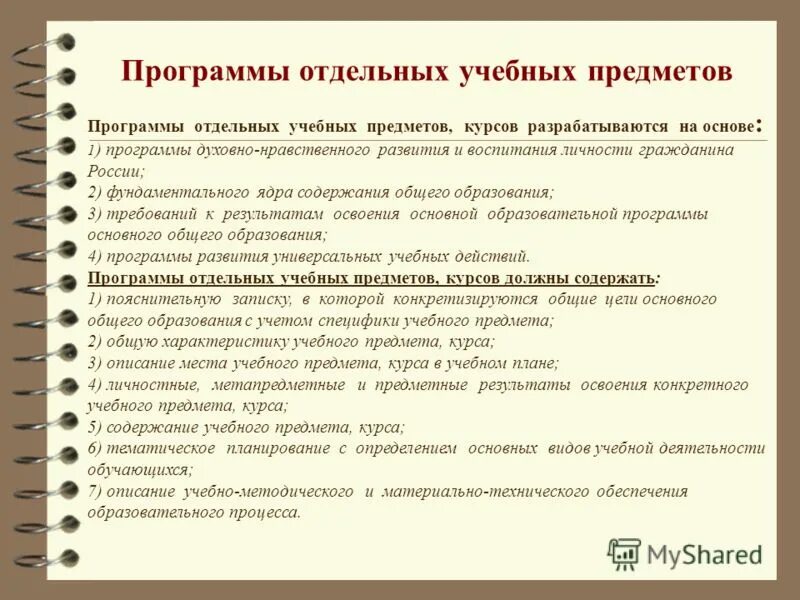 Программы отдельных учебных предметов

Программы отдельных учебных предметов, курсов разрабатываются на основе:
1) программы духовно-нравственного развития и воспитания личности гражданина России;
2) фундаментального ядра содержания общего образования;
3) требований к результатам освоения основной образовательной программы основного общего образования;
4) программы развития универсальных учебных действий.
Программы отдельных учебных предметов, курсов должны содержать:
1) пояснительную записку, в которой конкретизируются общие цели основного общего образования с учетом специфики учебного предмета;
2) общую характеристику учебного предмета, курса;
3) описание места учебного предмета, курса в учебном плане;
4) личностные, метапредметные и предметные результаты освоения конкретного учебного предмета, курса;
5) содержание учебного предмета, курса;
6) тематическое планирование с определением основных видов учебной деятельности обучающихся;
7) описание учебно-методического и материально-технического обеспечения образовательного процесса.

MyShared